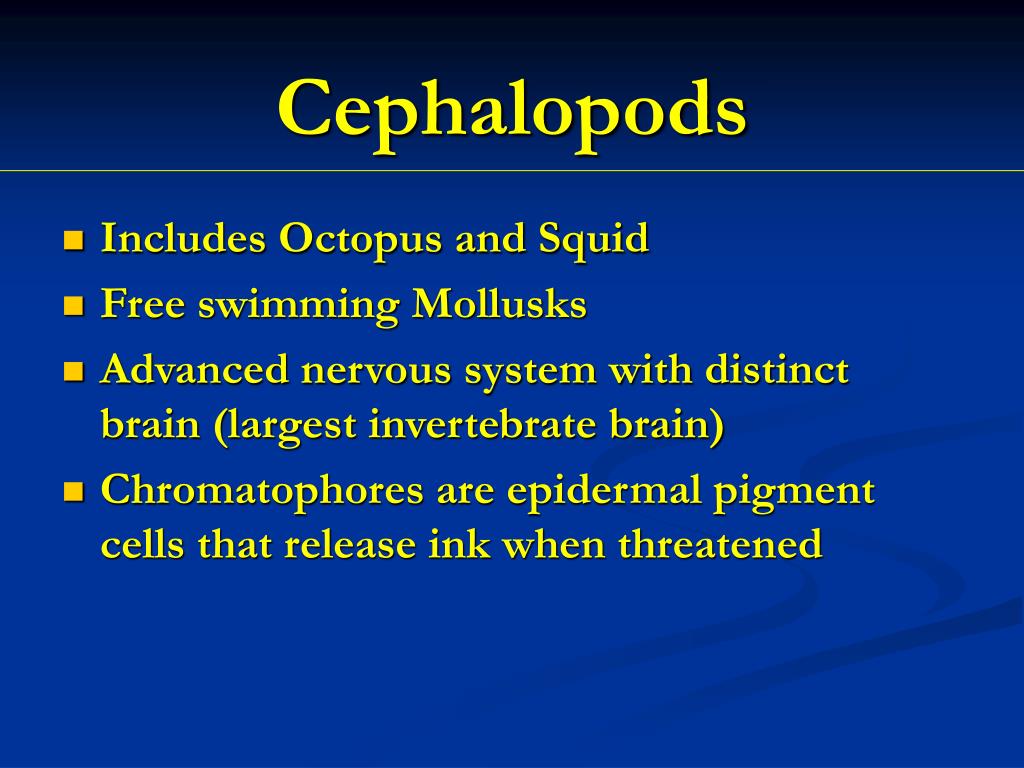 Cephalopods

- Includes Octopus and Squid
- Free swimming Mollusks
- Advanced nervous system with distinct brain (largest invertebrate brain)
- Chromatophores are epidermal pigment cells that release ink when threatened